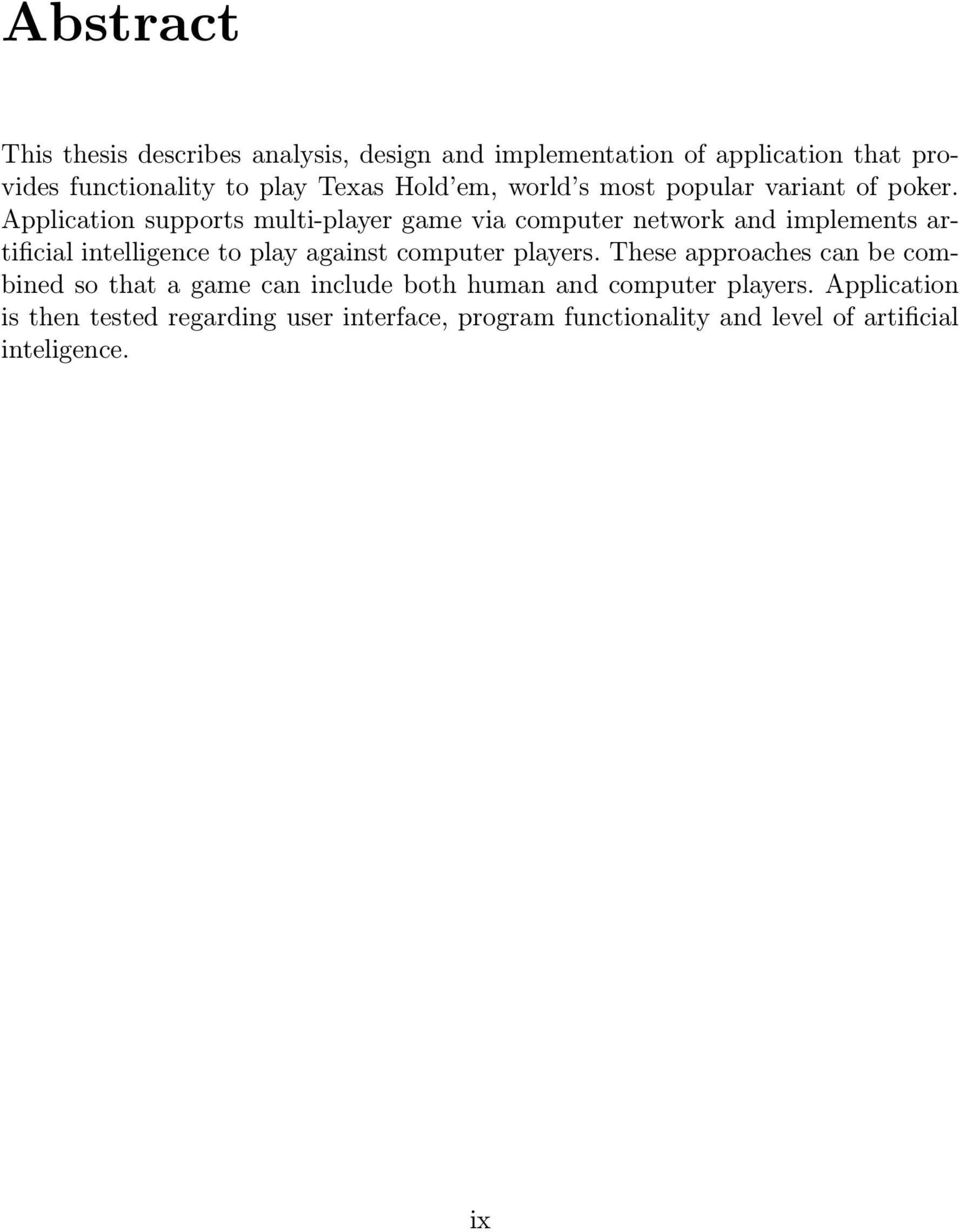 Abstract

This thesis describes analysis, design and implementation of application that provides functionality to play Texas Hold'em, world's most popular variant of poker. Application supports multi-player game via computer network and implements artificial intelligence to play against computer players. These approaches can be combined so that a game can include both human and computer players. Application is then tested regarding user interface, program functionality and level of artificial inteligence.

ix